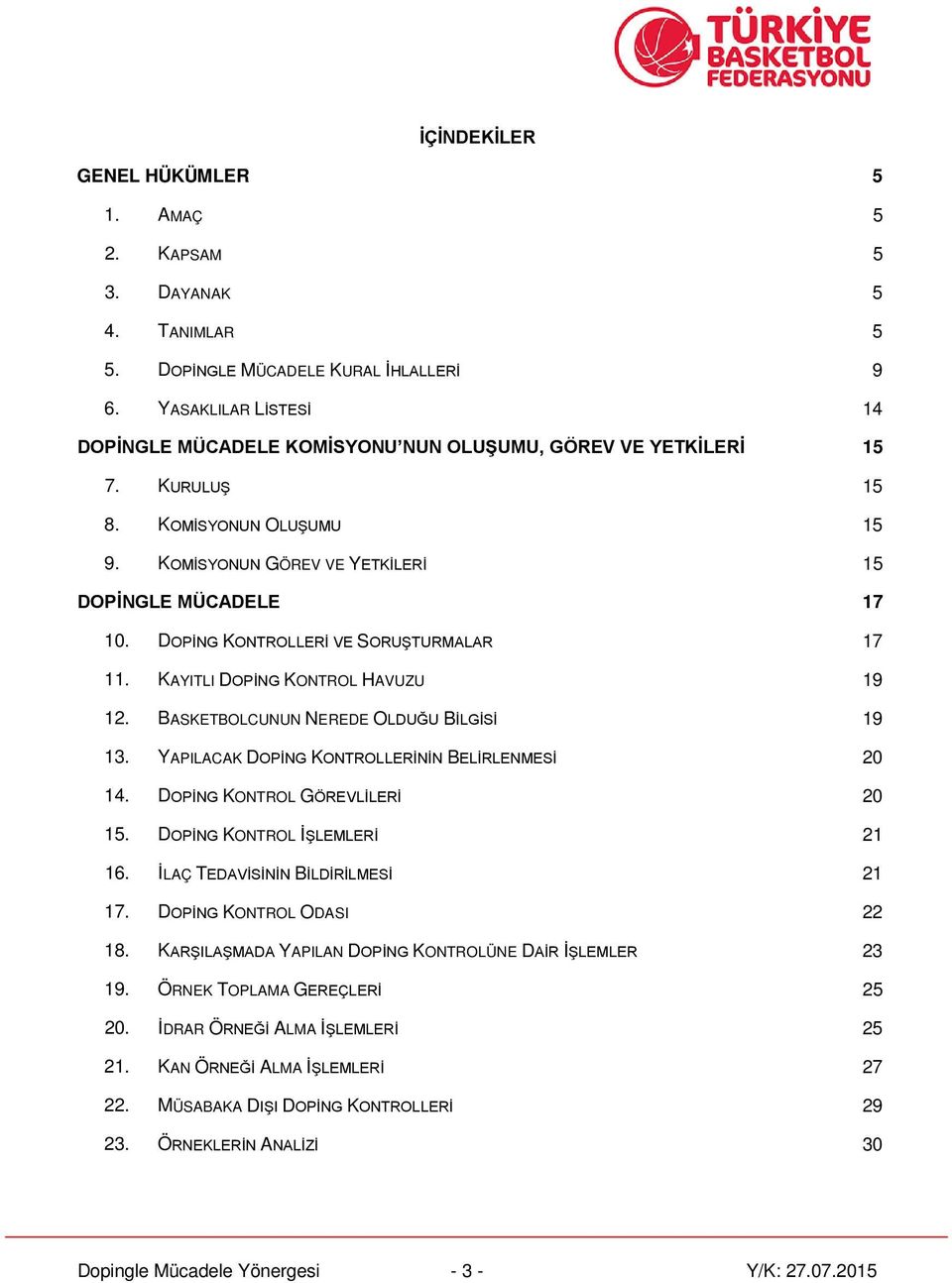 TÜRKİYE BASKETBOL FEDERASYONU

İÇİNDEKİLER

GENEL HÜKÜMLER 5
1. AMAÇ 5
2. KAPSAM 5
3. DAYANAK 5
4. TANIMLAR 5
5. DOPİNGLE MÜCADELE KURAL İHLALLERİ 9
6. YASAKLILAR LİSTESİ 14
DOPİNGLE MÜCADELE KOMİSYONU'NUN OLUŞUMU, GÖREV VE YETKİLERİ 15
7. KURULUŞ 15
8. KOMİSYONUN OLUŞUMU 15
9. KOMİSYONUN GÖREV VE YETKİLERİ 15
DOPİNGLE MÜCADELE 17
10. DOPİNG KONTROLLERİ VE SORUŞTURMALAR 17
11. KAYITLI DOPİNG KONTROL HAVUZU 19
12. BASKETBOLCUNUN NEREDE OLDUĞU BİLGİSİ 19
13. YAPILACAK DOPİNG KONTROLLERİNİN BELİRLENMESİ 20
14. DOPİNG KONTROL GÖREVLİLERİ 20
15. DOPİNG KONTROL İŞLEMLERİ 21
16. İLAÇ TEDAVİSİNİN BİLDİRİLMESİ 21
17. DOPİNG KONTROL ODASI 22
18. KARŞILAŞMADA YAPILAN DOPİNG KONTROLÜNE DAİR İŞLEMLER 23
19. ÖRNEK TOPLAMA GEREÇLERİ 25
20. İDRAR ÖRNEĞİ ALMA İŞLEMLERİ 25
21. KAN ÖRNEĞİ ALMA İŞLEMLERİ 27
22. MÜSABAKA DIŞI DOPİNG KONTROLLERİ 29
23. ÖRNEKLERİN ANALİZİ 30

Dopingle Mücadele Yönergesi - 3 - Y/K: 27.07.2015